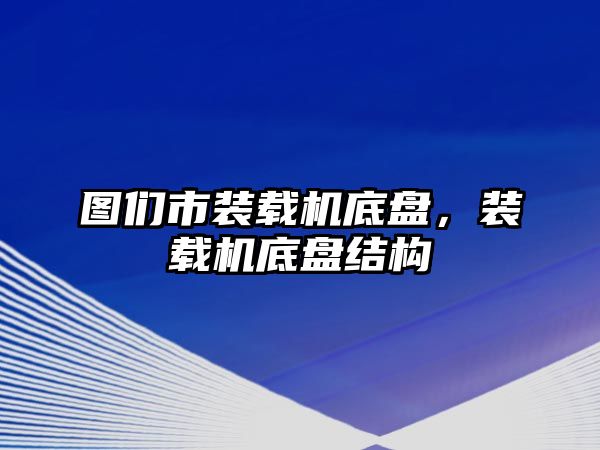 图们市装载机底盘，装载机底盘结构